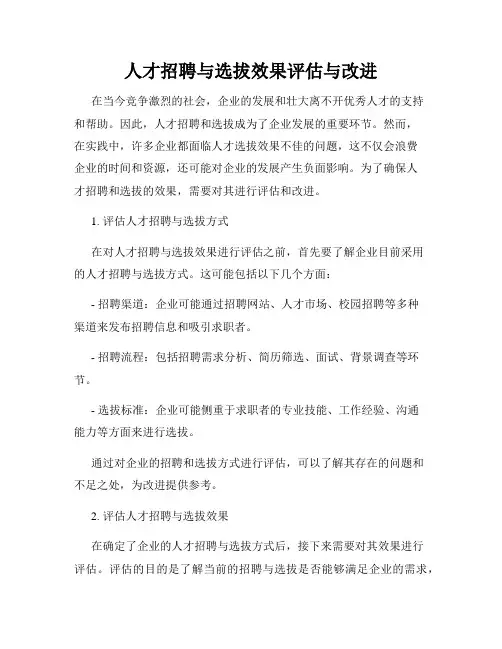 人才招聘与选拔效果评估与改进

在当今竞争激烈的社会，企业的发展和壮大离不开优秀人才的支持和帮助。因此，人才招聘和选拔成为了企业发展的重要环节。然而，在实践中，许多企业都面临人才选拔效果不佳的问题，这不仅会浪费企业的时间和资源，还可能对企业的发展产生负面影响。为了确保人才招聘和选拔的效果，需要对其进行评估和改进。

1. 评估人才招聘与选拔方式

在对人才招聘与选拔效果进行评估之前，首先要了解企业目前采用的人才招聘与选拔方式。这可能包括以下几个方面：

- 招聘渠道：企业可能通过招聘网站、人才市场、校园招聘等多种渠道来发布招聘信息和吸引求职者。

- 招聘流程：包括招聘需求分析、简历筛选、面试、背景调查等环节。

- 选拔标准：企业可能侧重于求职者的专业技能、工作经验、沟通能力等方面来进行选拔。

通过对企业的招聘和选拔方式进行评估，可以了解其存在的问题和不足之处，为改进提供参考。

2. 评估人才招聘与选拔效果

在确定了企业的人才招聘与选拔方式后，接下来需要对其效果进行评估。评估的目的是了解当前的招聘与选拔是否能够满足企业的需求，